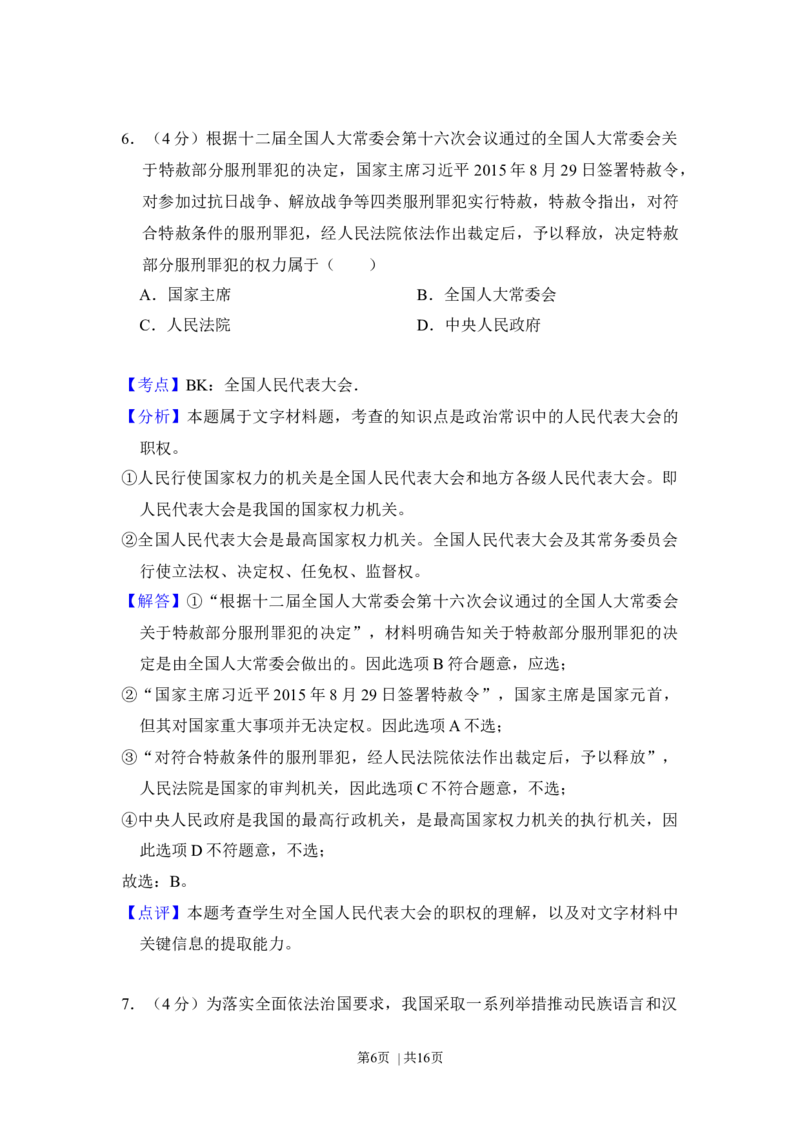 6.（4分）根据十二届全国人大常委会第十六次会议通过的全国人大常委会关于特赦部分服刑罪犯的决定，国家主席习近平2015年8月29日签署特赦令，对参加过抗日战争、解放战争等四类服刑罪犯实行特赦，特赦令指出，对符合特赦条件的服刑罪犯，经人民法院依法作出裁定后，予以释放，决定特赦部分服刑罪犯的权力属于（　　）

A．国家主席　B．全国人大常委会

C．人民法院　D．中央人民政府

【考点】BK：全国人民代表大会．

【分析】本题属于文字材料题，考查的知识点是政治常识中的人民代表大会的职权。

①人民行使国家权力的机关是全国人民代表大会和地方各级人民代表大会。即人民代表大会是我国的国家权力机关。

②全国人民代表大会是最高国家权力机关。全国人民代表大会及其常务委员会行使立法权、决定权、任免权、监督权。

【解答】①“根据十二届全国人大常委会第十六次会议通过的全国人大常委会关于特赦部分服刑罪犯的决定”，材料明确告知关于特赦部分服刑罪犯的决定是由全国人大常委会做出的。因此选项B符合题意，应选；

②“国家主席习近平2015年8月29日签署特赦令”，国家主席是国家元首，但其对国家重大事项并无决定权。因此选项A不选；

③“对符合特赦条件的服刑罪犯，经人民法院依法作出裁定后，予以释放”，人民法院是国家的审判机关，因此选项C不符合题意，不选；

④中央人民政府是我国的最高行政机关，是最高国家权力机关的执行机关，因此选项D不符题意，不选；

故选：B。

【点评】本题考查学生对全国人民代表大会的职权的理解，以及对文字材料中关键信息的提取能力。

7.（4分）为落实全面依法治国要求，我国采取一系列举措推动民族语言和汉

第6页 | 共16页